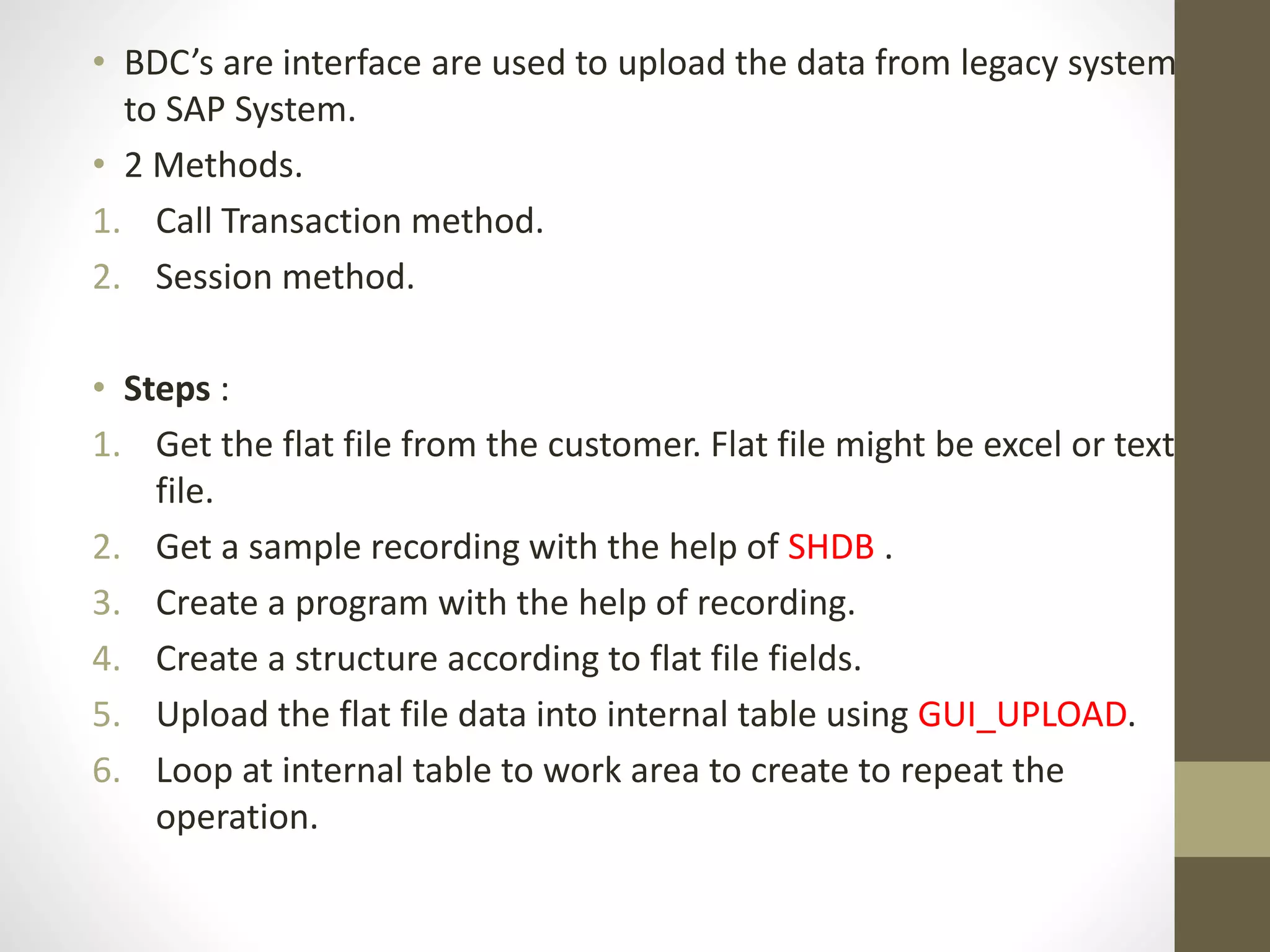 • BDC's are interface are used to upload the data from legacy system to SAP System.

• 2 Methods.

1. Call Transaction method.
2. Session method.

• Steps :

1. Get the flat file from the customer. Flat file might be excel or text file.
2. Get a sample recording with the help of SHDB .
3. Create a program with the help of recording.
4. Create a structure according to flat file fields.
5. Upload the flat file data into internal table using GUI_UPLOAD.
6. Loop at internal table to work area to create to repeat the operation.